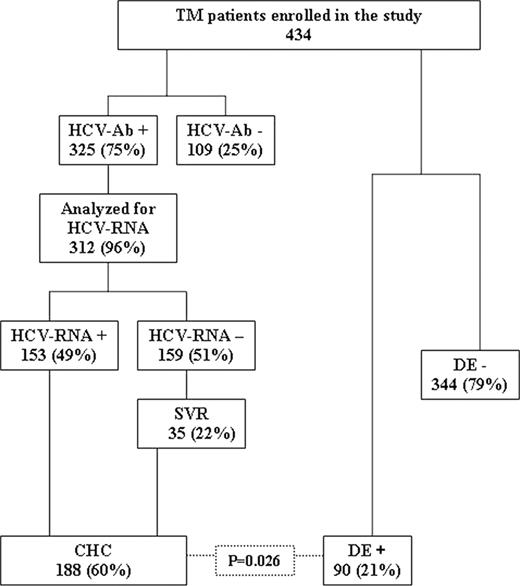 TM patients enrolled in the study
434

HCV-Ab +
325 (75%)

HCV-Ab -
109 (25%)

Analyzed for
HCV-RNA
312 (96%)

HCV-RNA +
153 (49%)

HCV-RNA –
159 (51%)

SVR
35 (22%)

DE -
344 (79%)

CHC
188 (60%)

P=0.026

DE +
90 (21%)